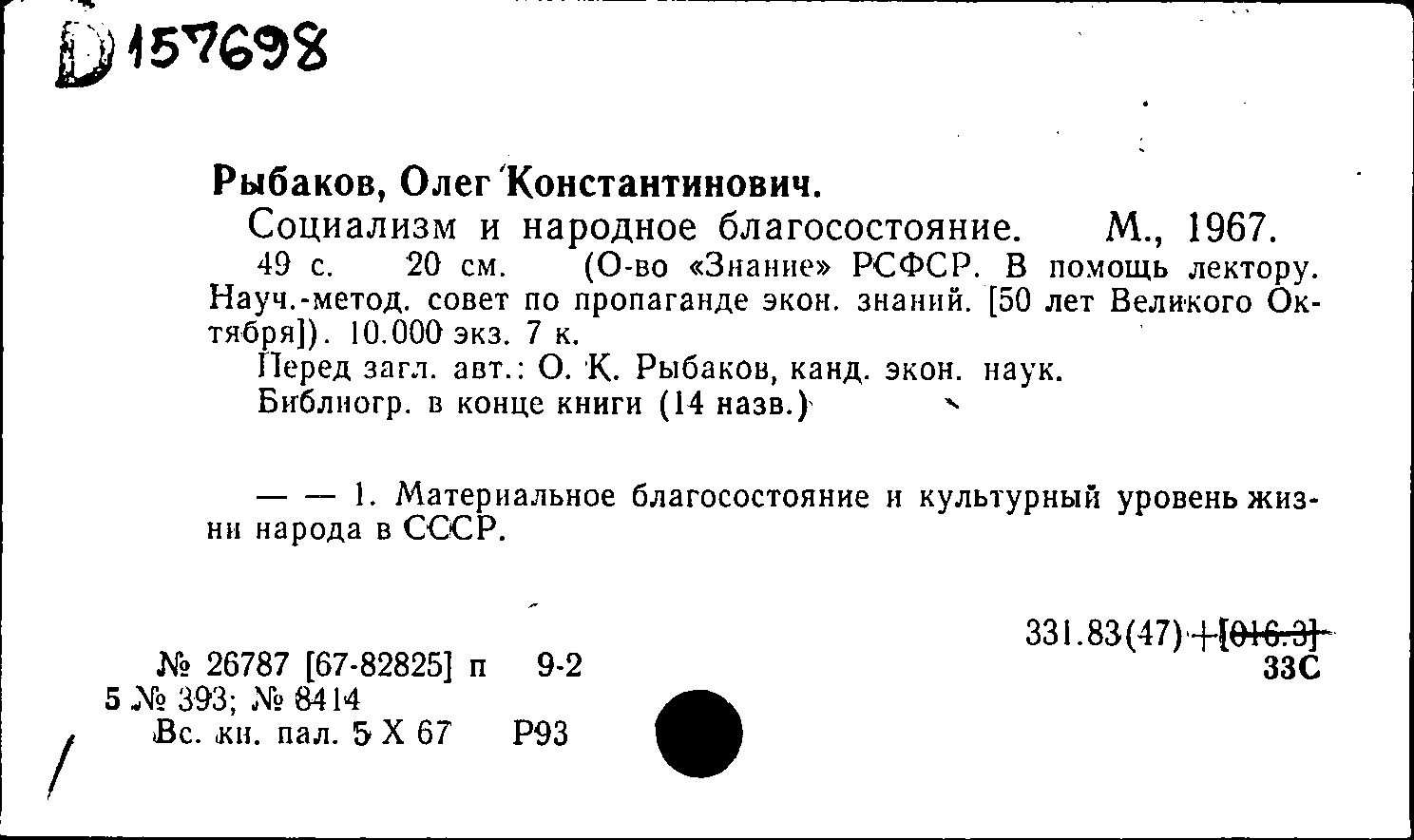 D 157698

Рыбаков, Олег Константинович.

Социализм и народное благосостояние. М., 1967.

49 с. 20 см. (О-во «Знание» РСФСР. В помощь лектору. Науч.-метод. совет по пропаганде экон. знаний. [50 лет Великого Октября]). 10.000 экз. 7 к.

Перед загл. авт.: О. К. Рыбаков, канд. экон. наук.

Библиогр. в конце книги (14 назв.)

— — 1. Материальное благосостояние и культурный уровень жизни народа в СССР.

331.83(47)+[016.3]
33С

№ 26787 [67-82825] п 9-2
5 № 393; № 8414
Вс. кн. пал. 5 X 67 Р93